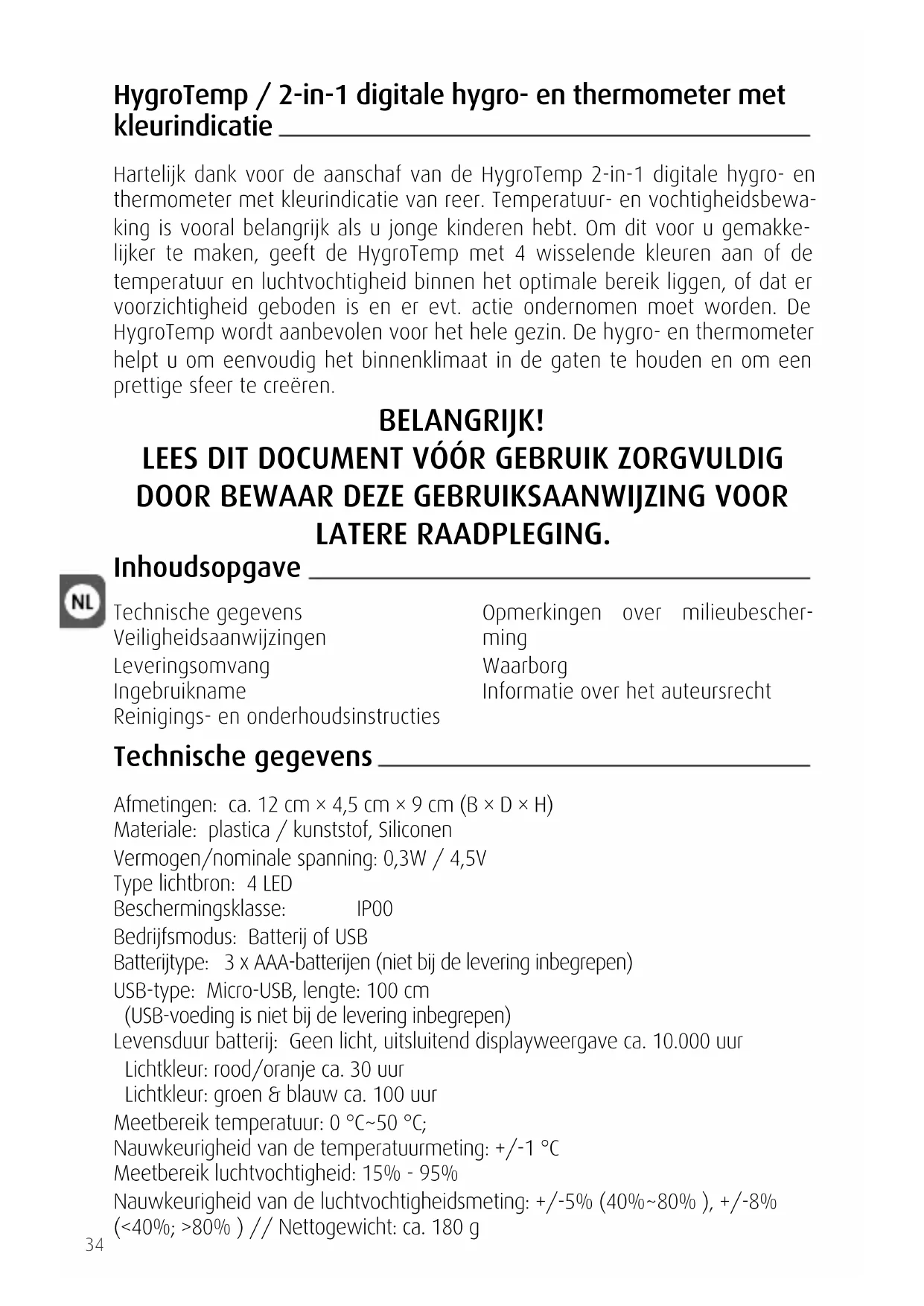 HygroTemp / 2-in-1 digitale hygro- en thermometer met kleurindicatie

Hartelijk dank voor de aanschaf van de HygroTemp 2-in-1 digitale hygro- en thermometer met kleurindicatie van reer. Temperatuur- en vochtigheidsbewaking is vooral belangrijk als u jonge kinderen hebt. Om dit voor u gemakkelijker te maken, geeft de HygroTemp met 4 wisselende kleuren aan of de temperatuur en luchtvochtigheid binnen het optimale bereik liggen, of dat er voorzichtigheid geboden is en er evt. actie ondernomen moet worden. De HygroTemp wordt aanbevolen voor het hele gezin. De hygro- en thermometer helpt u om eenvoudig het binnenklimaat in de gaten te houden en om een prettige sfeer te creëren.

BELANGRIJK!
LEES DIT DOCUMENT VÓÓR GEBRUIK ZORGVULDIG DOOR BEWAAR DEZE GEBRUIKSAANWIJZING VOOR LATERE RAADPLEGING.

Inhoudsopgave

NL

Technische gegevens
Veiligheidsaanwijzingen
Leveringsomvang
Ingebruikname
Reinigings- en onderhoudsinstructies

Opmerkingen over milieubescherming
Waarborg
Informatie over het auteursrecht

Technische gegevens

Afmetingen: ca. 12 cm × 4,5 cm × 9 cm (B × D × H)
Materiale: plastica / kunststof, Siliconen
Vermogen/nominale spanning: 0,3W / 4,5V
Type lichtbron: 4 LED
Beschermingsklasse: IP00
Bedrijfsmodus: Batterij of USB
Batterijtype: 3 x AAA-batterijen (niet bij de levering inbegrepen)
USB-type: Micro-USB, lengte: 100 cm
(USB-voeding is niet bij de levering inbegrepen)
Levensduur batterij: Geen licht, uitsluitend displayweergave ca. 10.000 uur
Lichtkleur: rood/oranje ca. 30 uur
Lichtkleur: groen & blauw ca. 100 uur
Meetbereik temperatuur: 0 °C~50 °C;
Nauwkeurigheid van de temperatuurmeting: +/-1 °C
Meetbereik luchtvochtigheid: 15% - 95%
Nauwkeurigheid van de luchtvochtigheidsmeting: +/-5% (40%~80% ), +/-8% (<40%; >80% ) // Nettogewicht: ca. 180 g

34